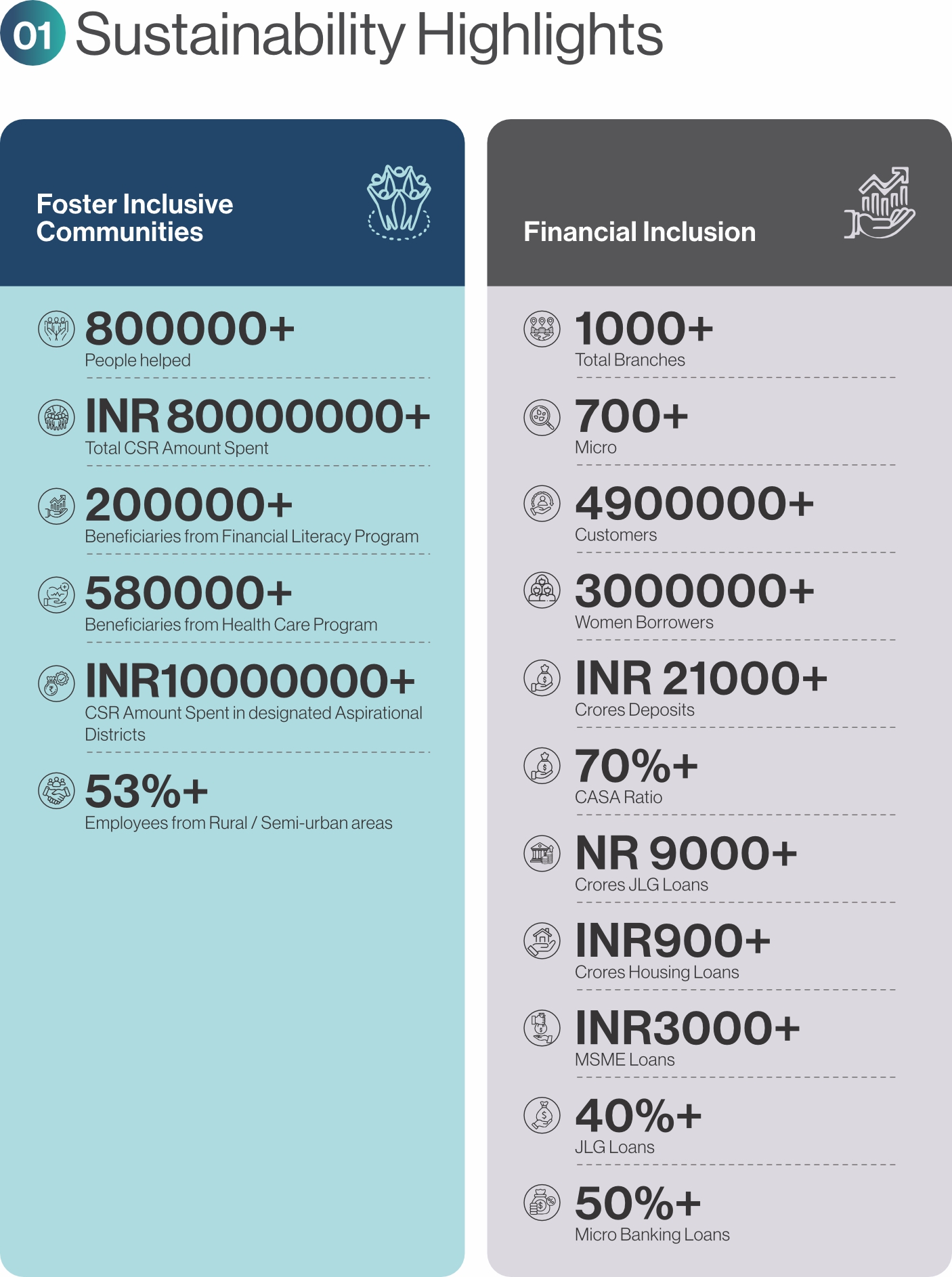 01 Sustainability Highlights

Foster Inclusive Communities

800000+
People helped

INR 80000000+
Total CSR Amount Spent

200000+
Beneficiaries from Financial Literacy Program

580000+
Beneficiaries from Health Care Program

INR10000000+
CSR Amount Spent in designated Aspirational Districts

53%+
Employees from Rural / Semi-urban areas

Financial Inclusion

1000+
Total Branches

700+
Micro

4900000+
Customers

3000000+
Women Borrowers

INR 21000+
Crores Deposits

70%+
CASA Ratio

NR 9000+
Crores JLG Loans

INR900+
Crores Housing Loans

INR3000+
MSME Loans

40%+
JLG Loans

50%+
Micro Banking Loans